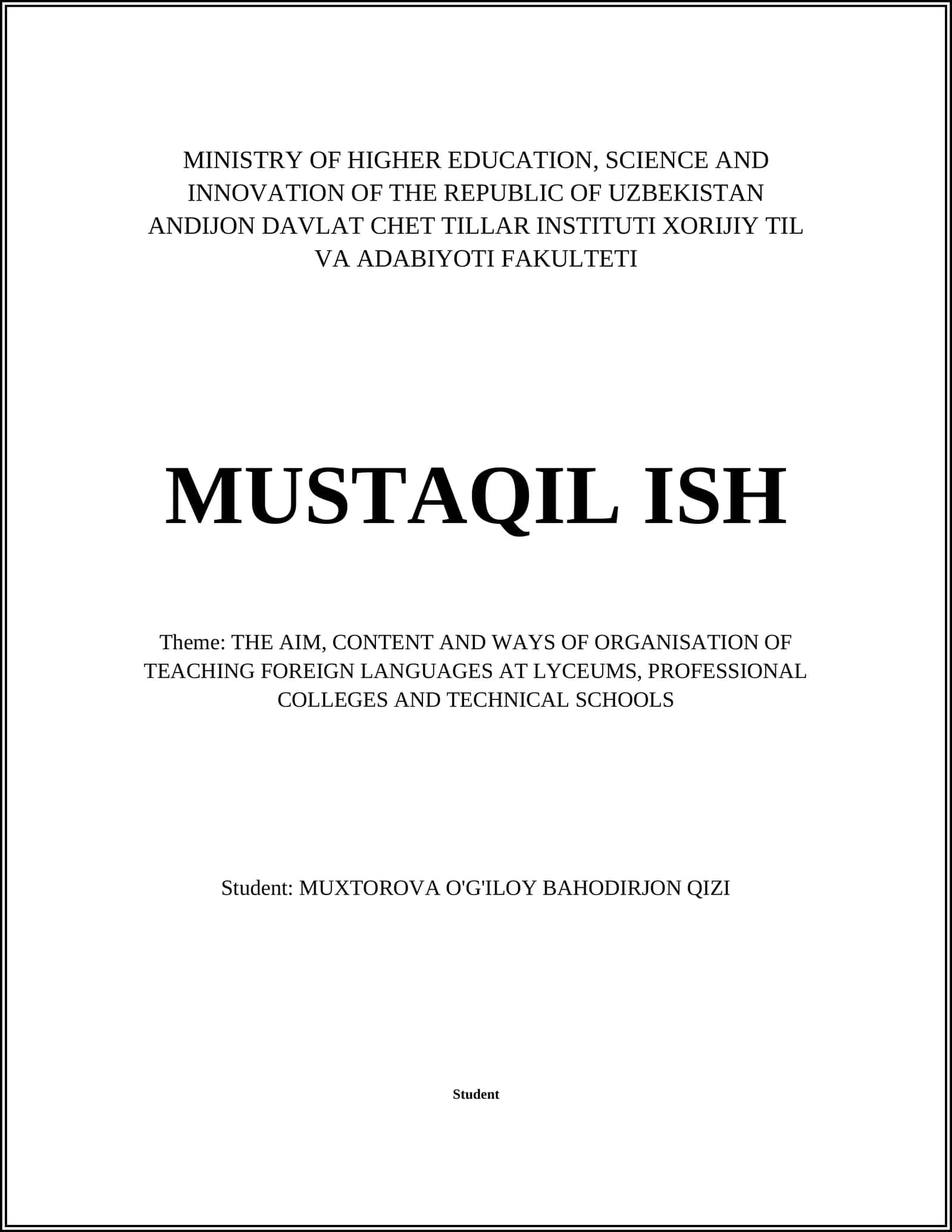 MINISTRY OF HIGHER EDUCATION, SCIENCE AND INNOVATION OF THE REPUBLIC OF UZBEKISTAN ANDIJON DAVLAT CHET TILLAR INSTITUTI XORIJIY TIL VA ADABIYOTI FAKULTETI

MUSTAQIL ISH

Theme: THE AIM, CONTENT AND WAYS OF ORGANISATION OF TEACHING FOREIGN LANGUAGES AT LYCEUMS, PROFESSIONAL COLLEGES AND TECHNICAL SCHOOLS

Student: MUXTOROVA O'G'ILOY BAHODIRJON QIZI

Student